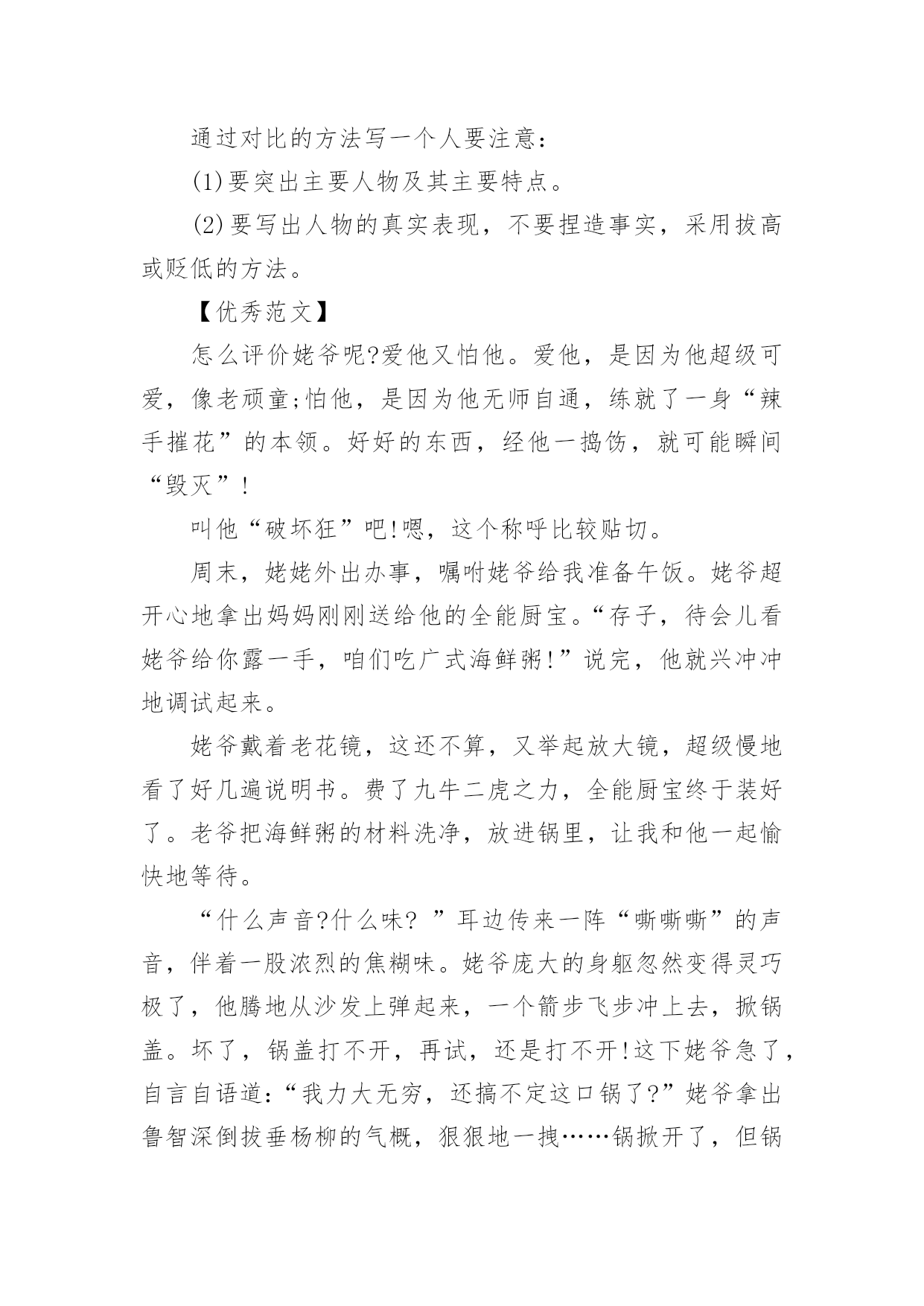 通过对比的方法写一个人要注意：

(1)要突出主要人物及其主要特点。

(2)要写出人物的真实表现，不要捏造事实，采用拔高或贬低的方法。

【优秀范文】

怎么评价姥爷呢?爱他又怕他。爱他，是因为他超级可爱，像老顽童;怕他，是因为他无师自通，练就了一身“辣手摧花”的本领。好好的东西，经他一捣饬，就可能瞬间“毁灭”!

叫他“破坏狂”吧!嗯，这个称呼比较贴切。

周末，姥姥外出办事，嘱咐姥爷给我准备午饭。姥爷超开心地拿出妈妈刚刚送给他的全能厨宝。“存子，待会儿看姥爷给你露一手，咱们吃广式海鲜粥!”说完，他就兴冲冲地调试起来。

姥爷戴着老花镜，这还不算，又举起放大镜，超级慢地看了好几遍说明书。费了九牛二虎之力，全能厨宝终于装好了。老爷把海鲜粥的材料洗净，放进锅里，让我和他一起愉快地等待。

“什么声音?什么味? ”耳边传来一阵“嘶嘶嘶”的声音，伴着一股浓烈的焦糊味。姥爷庞大的身躯忽然变得灵巧极了，他腾地从沙发上弹起来，一个箭步飞步冲上去，掀锅盖。坏了，锅盖打不开，再试，还是打不开!这下姥爷急了，自言自语道:“我力大无穷，还搞不定这口锅了?”姥爷拿出鲁智深倒拔垂杨柳的气概，狠狠地一拽……锅掀开了，但锅